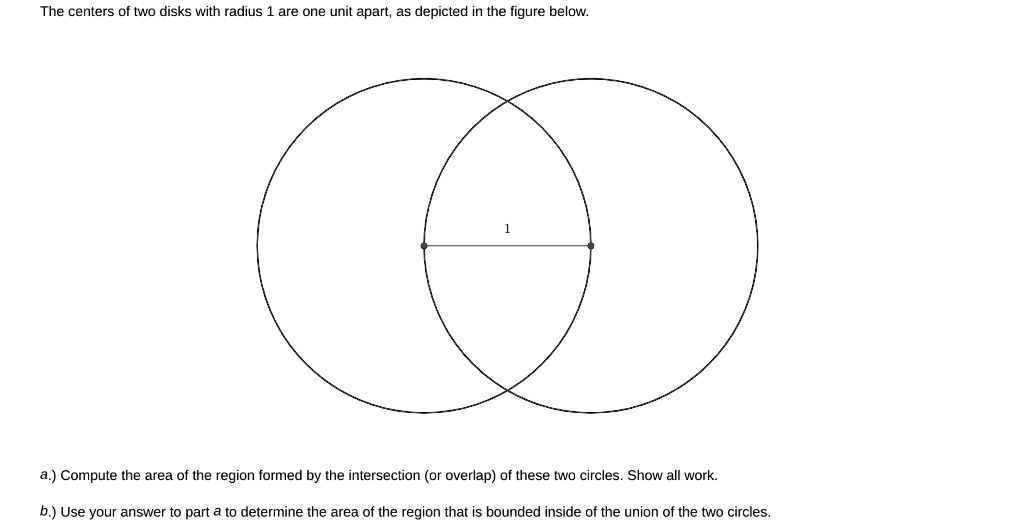 The centers of two disks with radius 1 are one unit apart, as depicted in the figure below.

1

a.) Compute the area of the region formed by the intersection (or overlap) of these two circles. Show all work.

b.) Use your answer to part a to determine the area of the region that is bounded inside of the union of the two circles.